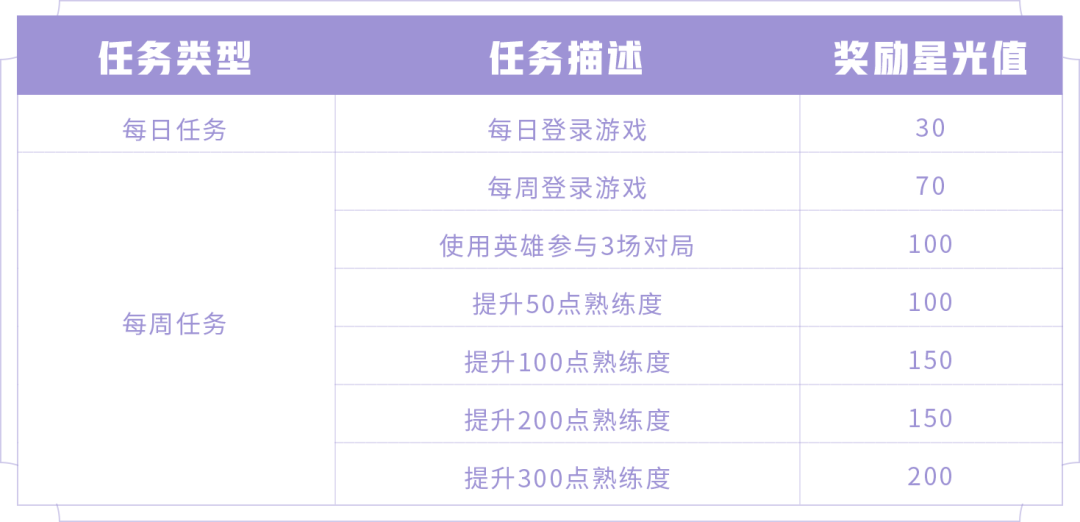 | 任务类型 | 任务描述 | 奖励星光值 |
|---|---|---|
| 每日任务 | 每日登录游戏 | 30 |
| 每周任务 | 每周登录游戏 | 70 |
| | 使用英雄参与3场对局 | 100 |
| | 提升50点熟练度 | 100 |
| | 提升100点熟练度 | 150 |
| | 提升200点熟练度 | 150 |
| | 提升300点熟练度 | 200 |